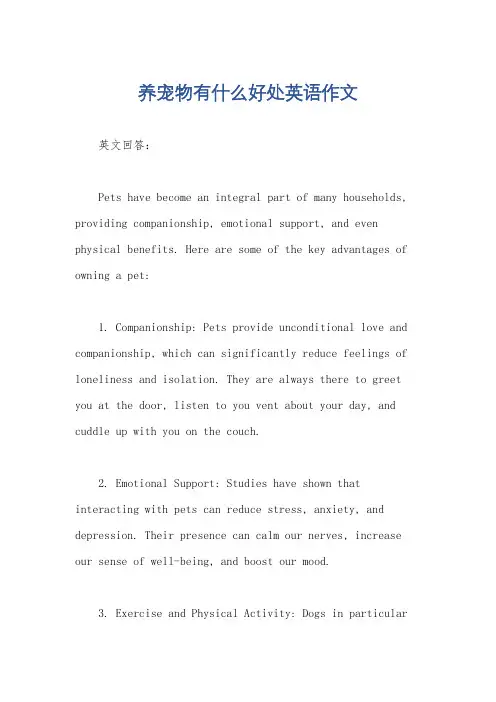 养宠物有什么好处英语作文

英文回答：

Pets have become an integral part of many households, providing companionship, emotional support, and even physical benefits. Here are some of the key advantages of owning a pet:

1. Companionship: Pets provide unconditional love and companionship, which can significantly reduce feelings of loneliness and isolation. They are always there to greet you at the door, listen to you vent about your day, and cuddle up with you on the couch.

2. Emotional Support: Studies have shown that interacting with pets can reduce stress, anxiety, and depression. Their presence can calm our nerves, increase our sense of well-being, and boost our mood.

3. Exercise and Physical Activity: Dogs in particular